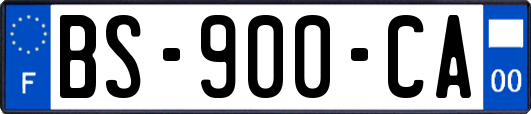 F

BS-900-CA

00